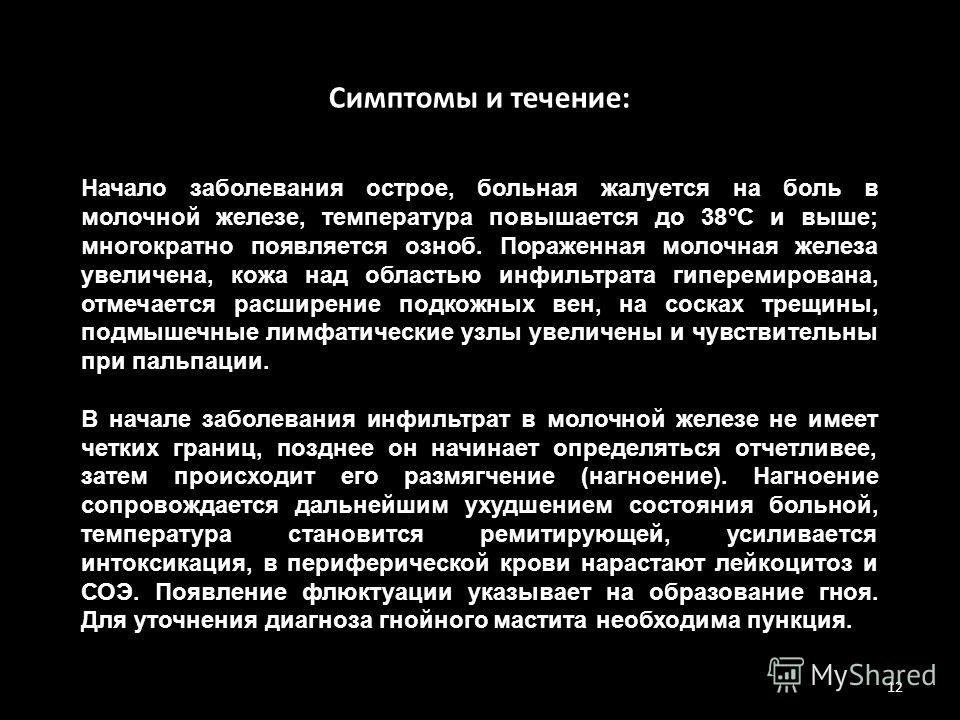 Симптомы и течение:

Начало заболевания острое, больная жалуется на боль в молочной железе, температура повышается до 38°С и выше; многократно появляется озноб. Пораженная молочная железа увеличена, кожа над областью инфильтрата гиперемирована, отмечается расширение подкожных вен, на сосках трещины, подмышечные лимфатические узлы увеличены и чувствительны при пальпации.

В начале заболевания инфильтрат в молочной железе не имеет четких границ, позднее он начинает определяться отчетливее, затем происходит его размягчение (нагноение). Нагноение сопровождается дальнейшим ухудшением состояния больной, температура становится ремитирующей, усиливается интоксикация, в периферической крови нарастают лейкоцитоз и СОЭ. Появление флюктуации указывает на образование гноя. Для уточнения диагноза гнойного мастита необходима пункция.

MyShared

12